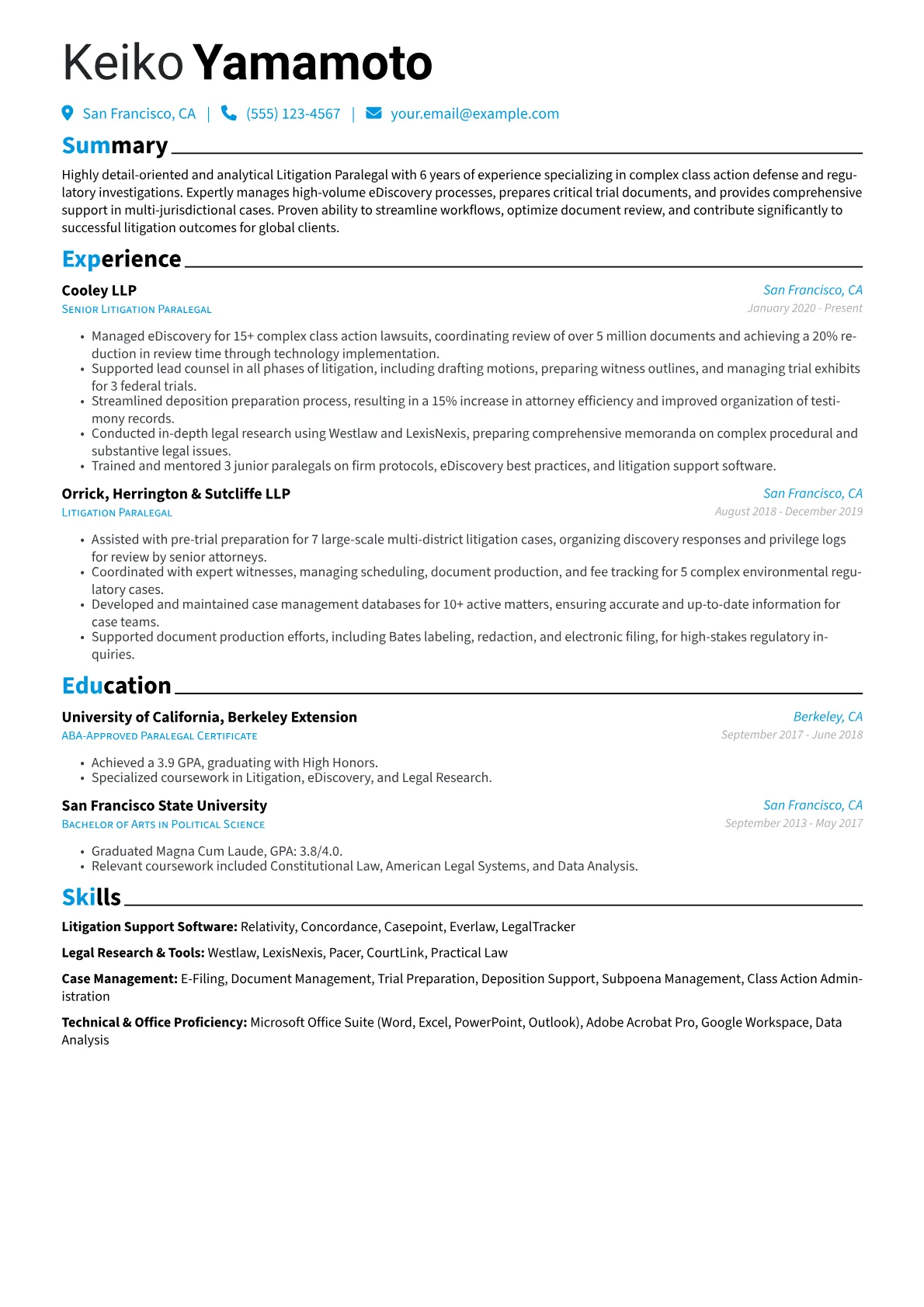 Keiko Yamamoto

San Francisco, CA | (555) 123-4567 | your.email@example.com

Summary

Highly detail-oriented and analytical Litigation Paralegal with 6 years of experience specializing in complex class action defense and regulatory investigations. Expertly manages high-volume eDiscovery processes, prepares critical trial documents, and provides comprehensive support in multi-jurisdictional cases. Proven ability to streamline workflows, optimize document review, and contribute significantly to successful litigation outcomes for global clients.

Experience

Cooley LLP
San Francisco, CA
Senior Litigation Paralegal
January 2020 - Present

• Managed eDiscovery for 15+ complex class action lawsuits, coordinating review of over 5 million documents and achieving a 20% reduction in review time through technology implementation.
• Supported lead counsel in all phases of litigation, including drafting motions, preparing witness outlines, and managing trial exhibits for 3 federal trials.
• Streamlined deposition preparation process, resulting in a 15% increase in attorney efficiency and improved organization of testimony records.
• Conducted in-depth legal research using Westlaw and LexisNexis, preparing comprehensive memoranda on complex procedural and substantive legal issues.
• Trained and mentored 3 junior paralegals on firm protocols, eDiscovery best practices, and litigation support software.

Orrick, Herrington & Sutcliffe LLP
San Francisco, CA
Litigation Paralegal
August 2018 - December 2019

• Assisted with pre-trial preparation for 7 large-scale multi-district litigation cases, organizing discovery responses and privilege logs for review by senior attorneys.
• Coordinated with expert witnesses, managing scheduling, document production, and fee tracking for 5 complex environmental regulatory cases.
• Developed and maintained case management databases for 10+ active matters, ensuring accurate and up-to-date information for case teams.
• Supported document production efforts, including Bates labeling, redaction, and electronic filing, for high-stakes regulatory inquiries.

Education

University of California, Berkeley Extension
Berkeley, CA
ABA-Approved Paralegal Certificate
September 2017 - June 2018

• Achieved a 3.9 GPA, graduating with High Honors.
• Specialized coursework in Litigation, eDiscovery, and Legal Research.

San Francisco State University
San Francisco, CA
Bachelor of Arts in Political Science
September 2013 - May 2017

• Graduated Magna Cum Laude, GPA: 3.8/4.0.
• Relevant coursework included Constitutional Law, American Legal Systems, and Data Analysis.

Skills

Litigation Support Software: Relativity, Concordance, Casepoint, Everlaw, LegalTracker

Legal Research & Tools: Westlaw, LexisNexis, Pacer, CourtLink, Practical Law

Case Management: E-Filing, Document Management, Trial Preparation, Deposition Support, Subpoena Management, Class Action Administration

Technical & Office Proficiency: Microsoft Office Suite (Word, Excel, PowerPoint, Outlook), Adobe Acrobat Pro, Google Workspace, Data Analysis